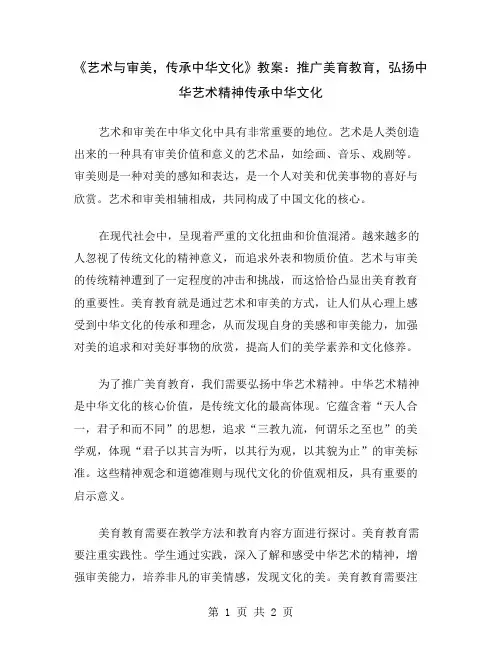 《艺术与审美，传承中华文化》教案：推广美育教育，弘扬中华艺术精神传承中华文化

艺术和审美在中华文化中具有非常重要的地位。艺术是人类创造出来的一种具有审美价值和意义的艺术品，如绘画、音乐、戏剧等。审美则是一种对美的感知和表达，是一个人对美和优美事物的喜好与欣赏。艺术和审美相辅相成，共同构成了中国文化的核心。

在现代社会中，呈现着严重的文化扭曲和价值混淆。越来越多的人忽视了传统文化的精神意义，而追求外表和物质价值。艺术与审美的传统精神遭到了一定程度的冲击和挑战，而这恰恰凸显出美育教育的重要性。美育教育就是通过艺术和审美的方式，让人们从心理上感受到中华文化的传承和理念，从而发现自身的美感和审美能力，加强对美的追求和对美好事物的欣赏，提高人们的美学素养和文化修养。

为了推广美育教育，我们需要弘扬中华艺术精神。中华艺术精神是中华文化的核心价值，是传统文化的最高体现。它蕴含着“天人合一，君子和而不同”的思想，追求“三教九流，何谓乐之至也”的美学观，体现“君子以其言为听，以其行为观，以其貌为止”的审美标准。这些精神观念和道德准则与现代文化的价值观相反，具有重要的启示意义。

美育教育需要在教学方法和教育内容方面进行探讨。美育教育需要注重实践性。学生通过实践，深入了解和感受中华艺术的精神，增强审美能力，培养非凡的审美情感，发现文化的美。美育教育需要注

第 1 页 共 2 页